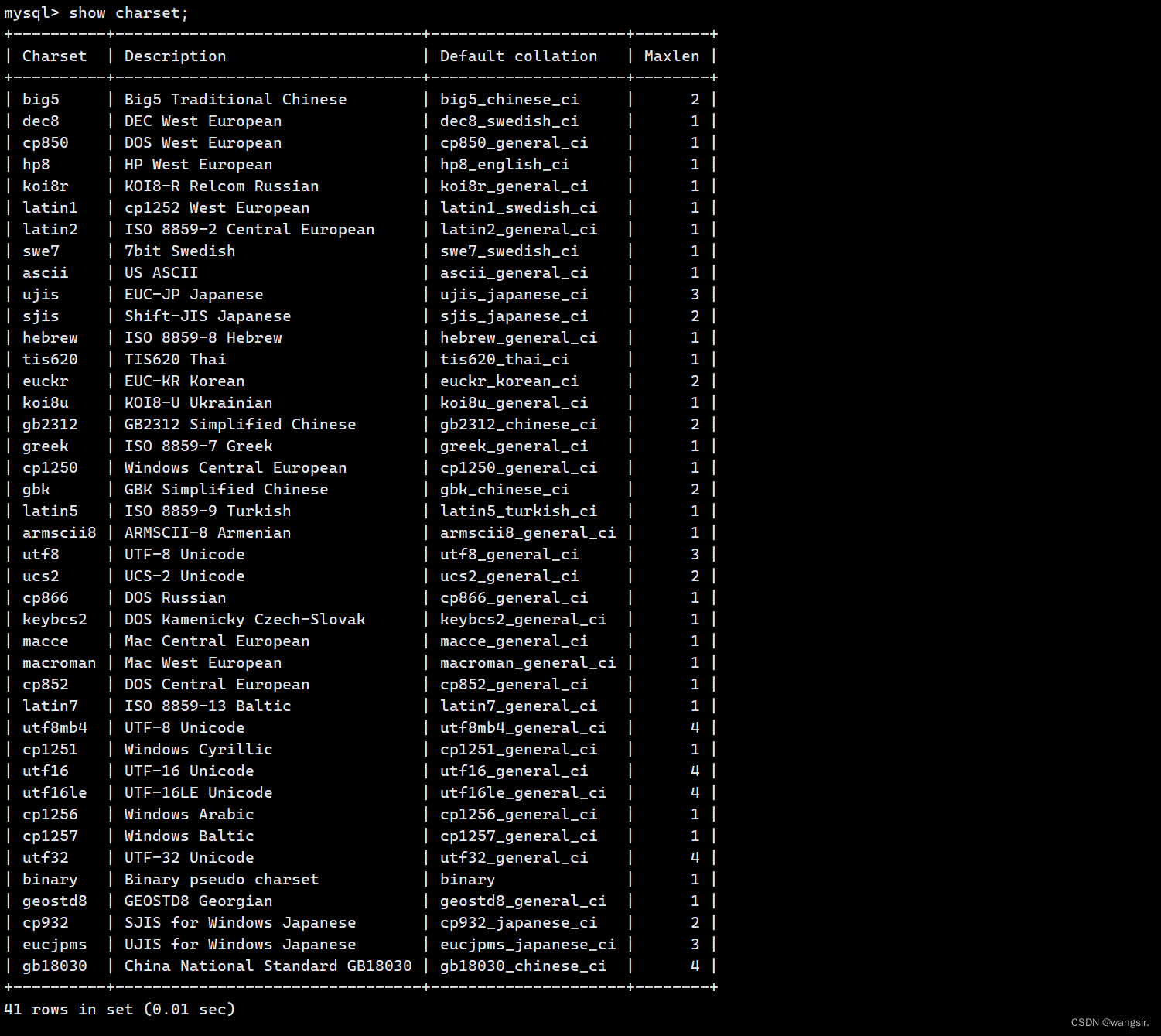 mysql> show charset;

| Charset | Description | Default collation | Maxlen |
|---|---|---|---|
| big5 | Big5 Traditional Chinese | big5_chinese_ci | 2 |
| dec8 | DEC West European | dec8_swedish_ci | 1 |
| cp850 | DOS West European | cp850_general_ci | 1 |
| hp8 | HP West European | hp8_english_ci | 1 |
| koi8r | KOI8-R Relcom Russian | koi8r_general_ci | 1 |
| latin1 | cp1252 West European | latin1_swedish_ci | 1 |
| latin2 | ISO 8859-2 Central European | latin2_general_ci | 1 |
| swe7 | 7bit Swedish | swe7_swedish_ci | 1 |
| ascii | US ASCII | ascii_general_ci | 1 |
| ujis | EUC-JP Japanese | ujis_japanese_ci | 3 |
| sjis | Shift-JIS Japanese | sjis_japanese_ci | 2 |
| hebrew | ISO 8859-8 Hebrew | hebrew_general_ci | 1 |
| tis620 | TIS620 Thai | tis620_thai_ci | 1 |
| euckr | EUC-KR Korean | euckr_korean_ci | 2 |
| koi8u | KOI8-U Ukrainian | koi8u_general_ci | 1 |
| gb2312 | GB2312 Simplified Chinese | gb2312_chinese_ci | 2 |
| greek | ISO 8859-7 Greek | greek_general_ci | 1 |
| cp1250 | Windows Central European | cp1250_general_ci | 1 |
| gbk | GBK Simplified Chinese | gbk_chinese_ci | 2 |
| latin5 | ISO 8859-9 Turkish | latin5_turkish_ci | 1 |
| armscii8 | ARMSCII-8 Armenian | armscii8_general_ci | 1 |
| utf8 | UTF-8 Unicode | utf8_general_ci | 3 |
| ucs2 | UCS-2 Unicode | ucs2_general_ci | 2 |
| cp866 | DOS Russian | cp866_general_ci | 1 |
| keybcs2 | DOS Kamenicky Czech-Slovak | keybcs2_general_ci | 1 |
| macce | Mac Central European | macce_general_ci | 1 |
| macroman | Mac West European | macroman_general_ci | 1 |
| cp852 | DOS Central European | cp852_general_ci | 1 |
| latin7 | ISO 8859-13 Baltic | latin7_general_ci | 1 |
| utf8mb4 | UTF-8 Unicode | utf8mb4_general_ci | 4 |
| cp1251 | Windows Cyrillic | cp1251_general_ci | 1 |
| utf16 | UTF-16 Unicode | utf16_general_ci | 4 |
| utf16le | UTF-16LE Unicode | utf16le_general_ci | 4 |
| cp1256 | Windows Arabic | cp1256_general_ci | 1 |
| cp1257 | Windows Baltic | cp1257_general_ci | 1 |
| utf32 | UTF-32 Unicode | utf32_general_ci | 4 |
| binary | Binary pseudo charset | binary | 1 |
| geostd8 | GEOSTD8 Georgian | geostd8_general_ci | 1 |
| cp932 | SJIS for Windows Japanese | cp932_japanese_ci | 2 |
| eucjpms | UJIS for Windows Japanese | eucjpms_japanese_ci | 3 |
| gb18030 | China National Standard GB18030 | gb18030_chinese_ci | 4 |

41 rows in set (0.01 sec)

CSDN @wangsir.